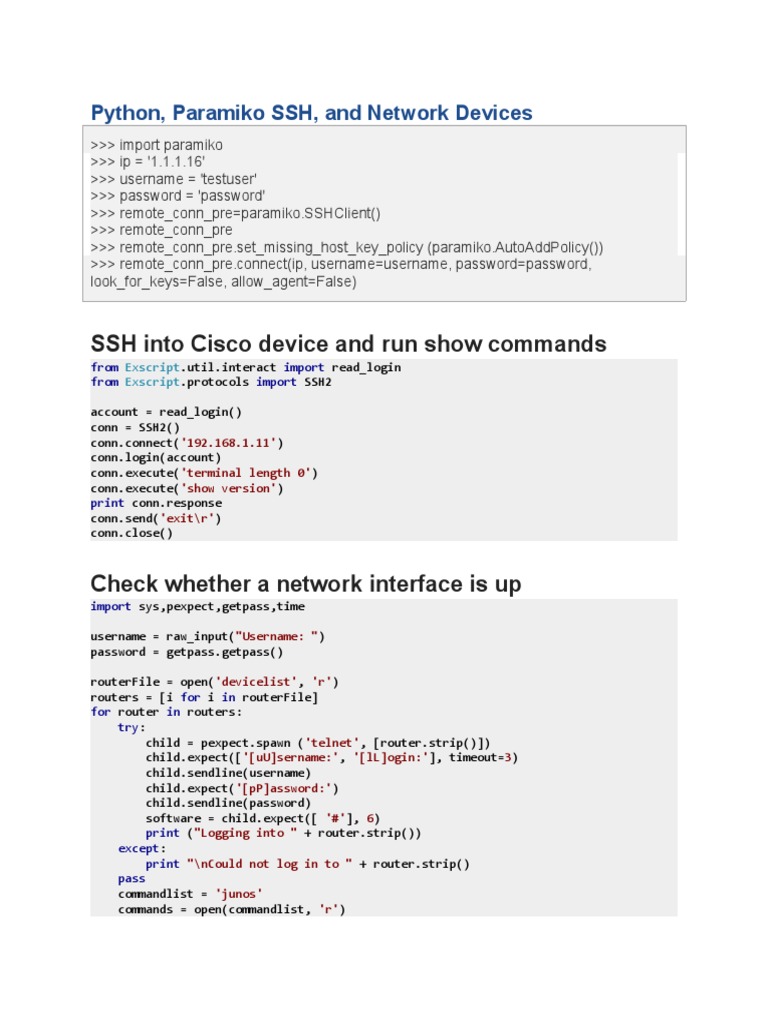 Python, Paramiko SSH, and Network Devices

>>> import paramiko
>>> ip = '1.1.1.16'
>>> username = 'testuser'
>>> password = 'password'
>>> remote_conn_pre=paramiko.SSHClient()
>>> remote_conn_pre
>>> remote_conn_pre.set_missing_host_key_policy (paramiko.AutoAddPolicy())
>>> remote_conn_pre.connect(ip, username=username, password=password, look_for_keys=False, allow_agent=False)

SSH into Cisco device and run show commands

from Exscript.util.interact import read_login
from Exscript.protocols import SSH2

account = read_login()
conn = SSH2()
conn.connect('192.168.1.11')
conn.login(account)
conn.execute('terminal length 0')
conn.execute('show version')
print conn.response
conn.send('exit\r')
conn.close()

Check whether a network interface is up

import sys,pexpect,getpass,time

username = raw_input("Username: ")
password = getpass.getpass()

routerFile = open('devicelist', 'r')
routers = [i for i in routerFile]
for router in routers:
    try:
        child = pexpect.spawn ('telnet', [router.strip()])
        child.expect(['[uU]sername:', '[lL]ogin:'], timeout=3)
        child.sendline(username)
        child.expect('[pP]assword:')
        child.sendline(password)
        software = child.expect([ '#'], 6)
        print ("Logging into " + router.strip())
    except:
        print "\nCould not log in to " + router.strip()
    pass
    commandlist = 'junos'
    commands = open(commandlist, 'r')